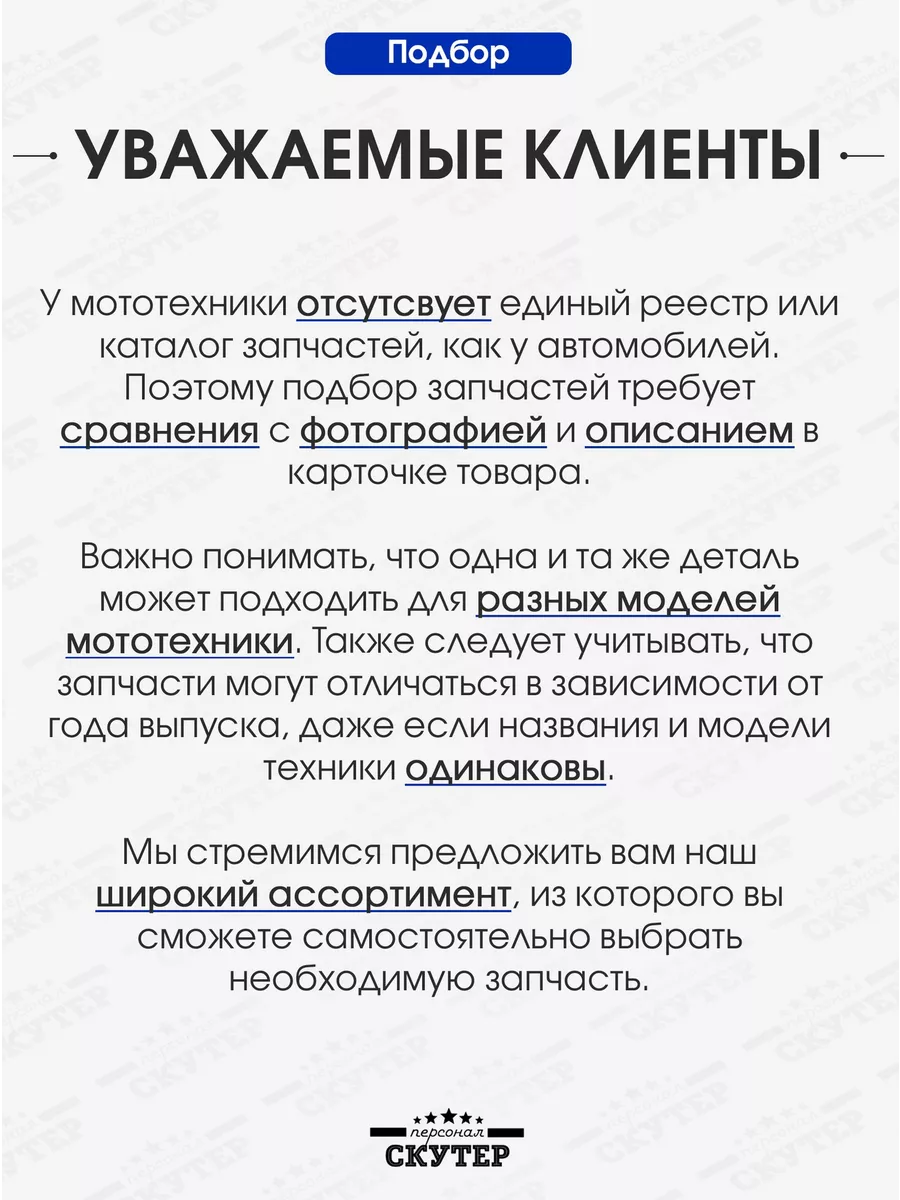 Подбор

УВАЖАЕМЫЕ КЛИЕНТЫ

У мототехники отсутсвует единый реестр или каталог запчастей, как у автомобилей. Поэтому подбор запчастей требует сравнения с фотографией и описанием в карточке товара.

Важно понимать, что одна и та же деталь может подходить для разных моделей мототехники. Также следует учитывать, что запчасти могут отличаться в зависимости от года выпуска, даже если названия и модели техники одинаковы.

Мы стремимся предложить вам наш широкий ассортимент, из которого вы сможете самостоятельно выбрать необходимую запчасть.

персонал
СКУТЕР